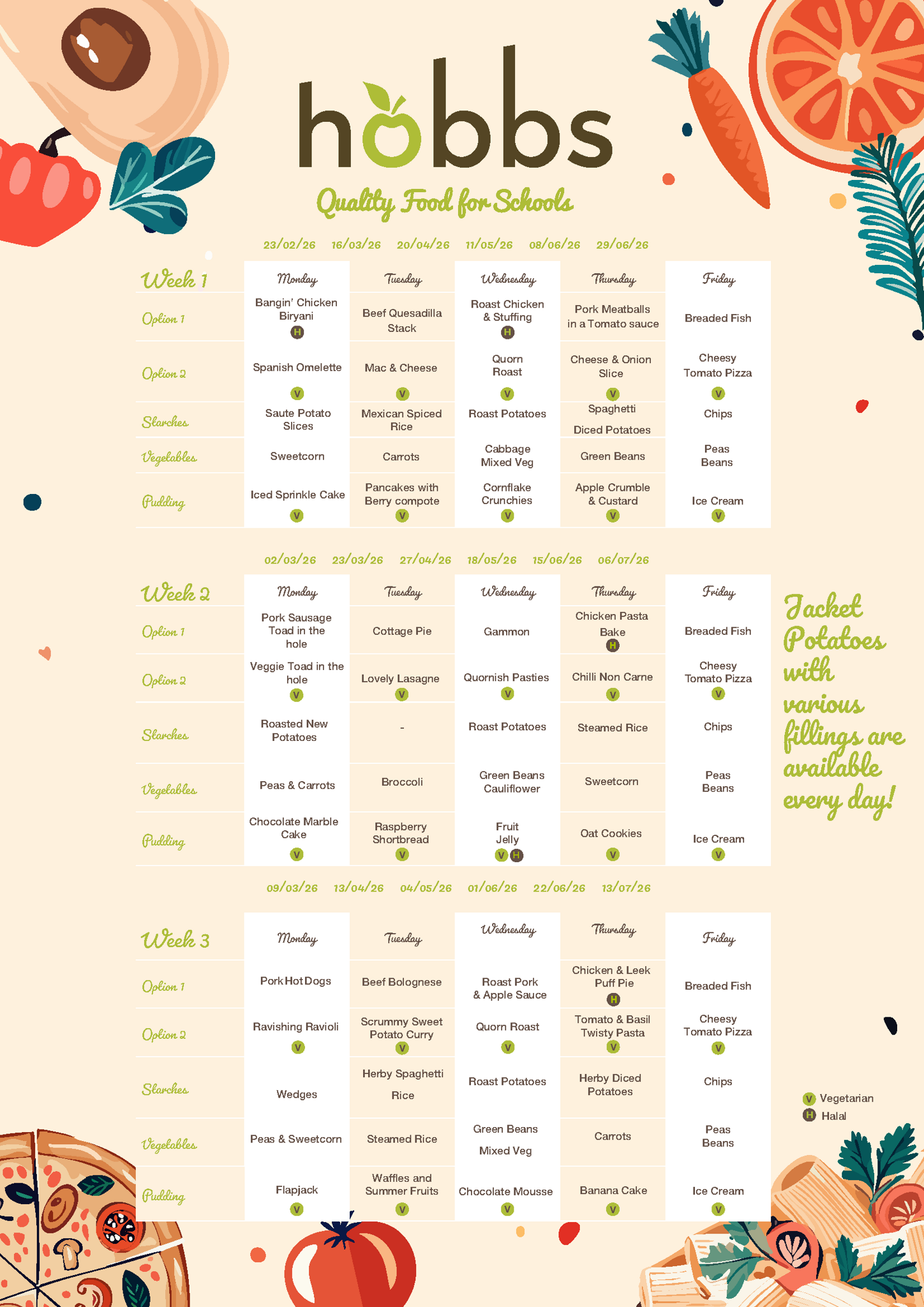 hobbs

Quality Food for Schools

23/02/26 16/03/26 20/04/26 11/05/26 08/06/26 29/06/26

| Week 1 | Monday | Tuesday | Wednesday | Thursday | Friday |
|---|---|---|---|---|---|
| Option 1 | Bangin' Chicken Biryani H | Beef Quesadilla Stack | Roast Chicken & Stuffing H | Pork Meatballs in a Tomato sauce | Breaded Fish |
| Option 2 | Spanish Omelette V | Mac & Cheese V | Quorn Roast V | Cheese & Onion Slice V | Cheesy Tomato Pizza V |
| Starches | Saute Potato Slices | Mexican Spiced Rice | Roast Potatoes | Spaghetti Diced Potatoes | Chips |
| Vegetables | Sweetcorn | Carrots | Cabbage Mixed Veg | Green Beans | Peas Beans |
| Pudding | Iced Sprinkle Cake V | Pancakes with Berry compote V | Cornflake Crunchies V | Apple Crumble & Custard V | Ice Cream V |

02/03/26 23/03/26 27/04/26 18/05/26 15/06/26 06/07/26

| Week 2 | Monday | Tuesday | Wednesday | Thursday | Friday |
|---|---|---|---|---|---|
| Option 1 | Pork Sausage Toad in the hole | Cottage Pie | Gammon | Chicken Pasta Bake H | Breaded Fish |
| Option 2 | Veggie Toad in the hole V | Lovely Lasagne V | Quornish Pasties V | Chilli Non Carne V | Cheesy Tomato Pizza V |
| Starches | Roasted New Potatoes | - | Roast Potatoes | Steamed Rice | Chips |
| Vegetables | Peas & Carrots | Broccoli | Green Beans Cauliflower | Sweetcorn | Peas Beans |
| Pudding | Chocolate Marble Cake V | Raspberry Shortbread V | Fruit Jelly V H | Oat Cookies V | Ice Cream V |

Jacket Potatoes with various fillings are available every day!

09/03/26 13/04/26 04/05/26 01/06/26 22/06/26 13/07/26

| Week 3 | Monday | Tuesday | Wednesday | Thursday | Friday |
|---|---|---|---|---|---|
| Option 1 | Pork Hot Dogs | Beef Bolognese | Roast Pork & Apple Sauce | Chicken & Leek Puff Pie H | Breaded Fish |
| Option 2 | Ravishing Ravioli V | Scrummy Sweet Potato Curry V | Quorn Roast V | Tomato & Basil Twisty Pasta V | Cheesy Tomato Pizza V |
| Starches | Wedges | Herby Spaghetti Rice | Roast Potatoes | Herby Diced Potatoes | Chips |
| Vegetables | Peas & Sweetcorn | Steamed Rice | Green Beans Mixed Veg | Carrots | Peas Beans |
| Pudding | Flapjack V | Waffles and Summer Fruits V | Chocolate Mousse V | Banana Cake V | Ice Cream V |

V Vegetarian
H Halal